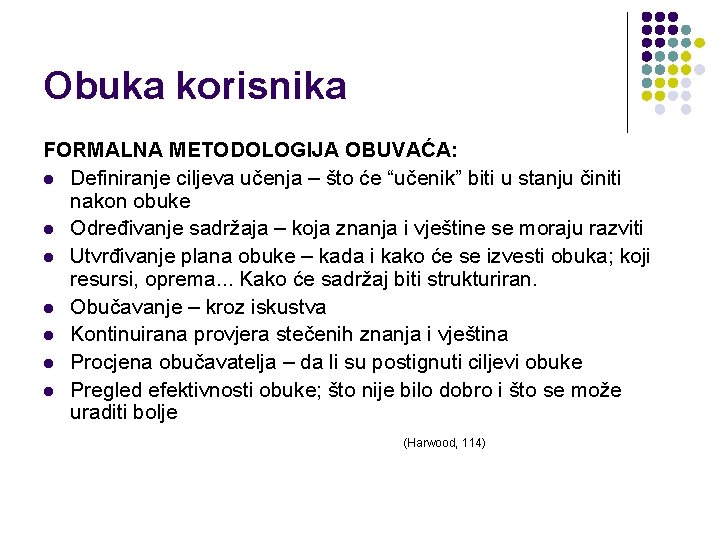 Obuka korisnika

FORMALNA METODOLOGIJA OBUVAĆA:

- Definiranje ciljeva učenja – što će “učenik” biti u stanju činiti nakon obuke
- Određivanje sadržaja – koja znanja i vještine se moraju razviti
- Utvrđivanje plana obuke – kada i kako će se izvesti obuka; koji resursi, oprema... Kako će sadržaj biti strukturiran.
- Obučavanje – kroz iskustva
- Kontinuirana provjera stečenih znanja i vještina
- Procjena obučavatelja – da li su postignuti ciljevi obuke
- Pregled efektivnosti obuke; što nije bilo dobro i što se može uraditi bolje

(Harwood, 114)